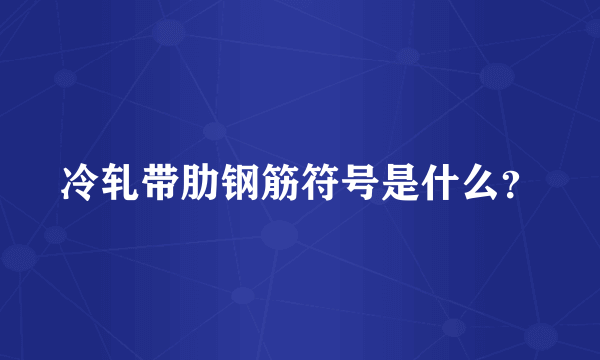 冷轧带肋钢筋符号是什么?